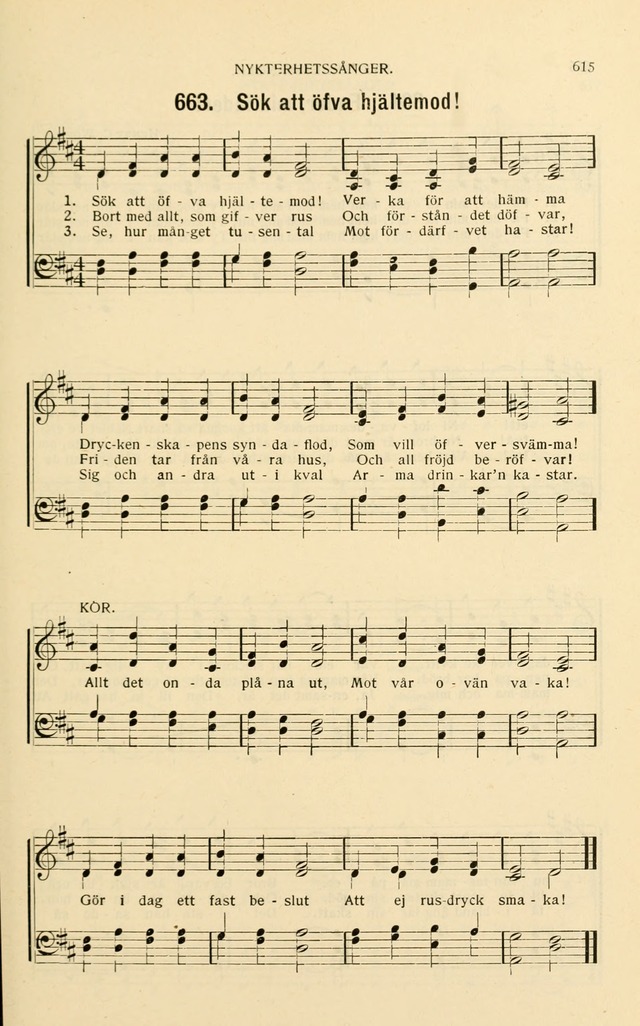 NYKTERHETSSÅNGER.

615

663. Sök att öfva hjältemod!

1. Sök att öf - va hjäl - te - mod! Ver - ka för att häm - ma
2. Bort med allt, som gif - ver rus Och för - stån - det döf - var,
3. Se, hur mån-get tu - sen - tal Mot för - därf - vet ha - star!

Dryc-ken - ska - pens syn - da - flod, Som vill öf - ver - sväm-ma!
Fri - den tar från vå - ra hus, Och all fröjd be - röf - var!
Sig och an - dra ut - i kval Ar - ma drin - kar'n ka - star.

KÖR.

Allt det on - da plå - na ut, Mot vår o - vän va - ka!

Gör i dag ett fast be - slut Att ej rus-dryck sma - ka!